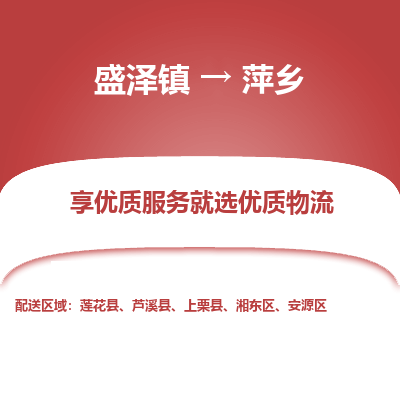 盛泽镇 → 萍乡

享优质服务就选优质物流

配送区域：莲花县、芦溪县、上栗县、湘东区、安源区